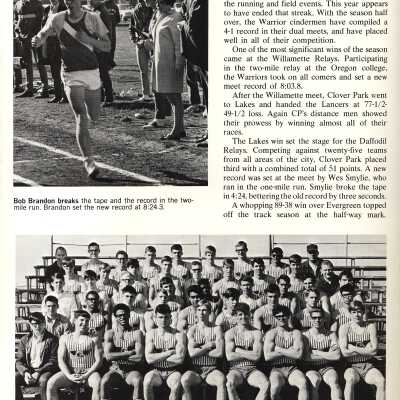 Bob Brandon breaks the tape and the record in the two-mile run. Brandon set the new record at 8:24.3.

the running and field events. This year appears to have ended that streak. With the season half over, the Warrior cindermen have compiled a 4-1 record in their dual meets, and have placed well in all of their competition.

One of the most significant wins of the season came at the Willamette Relays. Participating in the two-mile relay at the Oregon college, the Warriors took on all comers and set a new meet record of 8:03.8.

After the Willamette meet, Clover Park went to Lakes and handed the Lancers at 77-1/2-49-1/2 loss. Again CP's distance men showed their prowess by winning almost all of their races.

The Lakes win set the stage for the Daffodil Relays. Competing against twenty-five teams from all areas of the city, Clover Park placed third with a combined total of 51 points. A new record was set at the meet by Wes Smylie, who ran in the one-mile run. Smylie broke the tape in 4:24, bettering the old record by three seconds.

A whopping 89-38 win over Evergreen topped off the track season at the half-way mark.